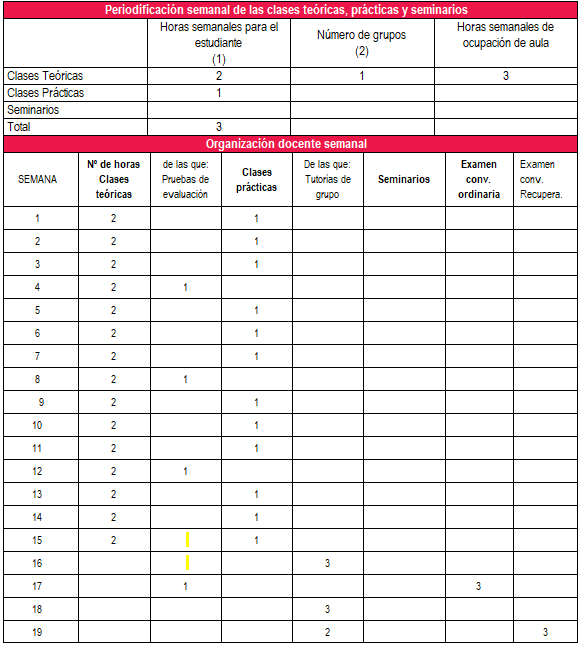 Periodificación semanal de las clases teóricas, prácticas y seminarios

| | Horas semanales para el estudiante (1) | Número de grupos (2) | Horas semanales de ocupación de aula |
|---|---|---|---|
| Clases Teóricas | 2 | 1 | 3 |
| Clases Prácticas | 1 | | |
| Seminarios | | | |
| Total | 3 | | |

Organización docente semanal

| SEMANA | Nº de horas Clases teóricas | de las que: Pruebas de evaluación | Clases prácticas | De las que: Tutorias de grupo | Seminarios | Examen conv. ordinaria | Examen conv. Recupera. |
|---|---|---|---|---|---|---|---|
| 1 | 2 | | 1 | | | | |
| 2 | 2 | | 1 | | | | |
| 3 | 2 | | 1 | | | | |
| 4 | 2 | 1 | | | | | |
| 5 | 2 | | 1 | | | | |
| 6 | 2 | | 1 | | | | |
| 7 | 2 | | 1 | | | | |
| 8 | 2 | 1 | | | | | |
| 9 | 2 | | 1 | | | | |
| 10 | 2 | | 1 | | | | |
| 11 | 2 | | 1 | | | | |
| 12 | 2 | 1 | | | | | |
| 13 | 2 | | 1 | | | | |
| 14 | 2 | | 1 | | | | |
| 15 | 2 | | 1 | | | | |
| 16 | | | | 3 | | | |
| 17 | | 1 | | | | 3 | |
| 18 | | | | 3 | | | |
| 19 | | | | 2 | | | 3 |